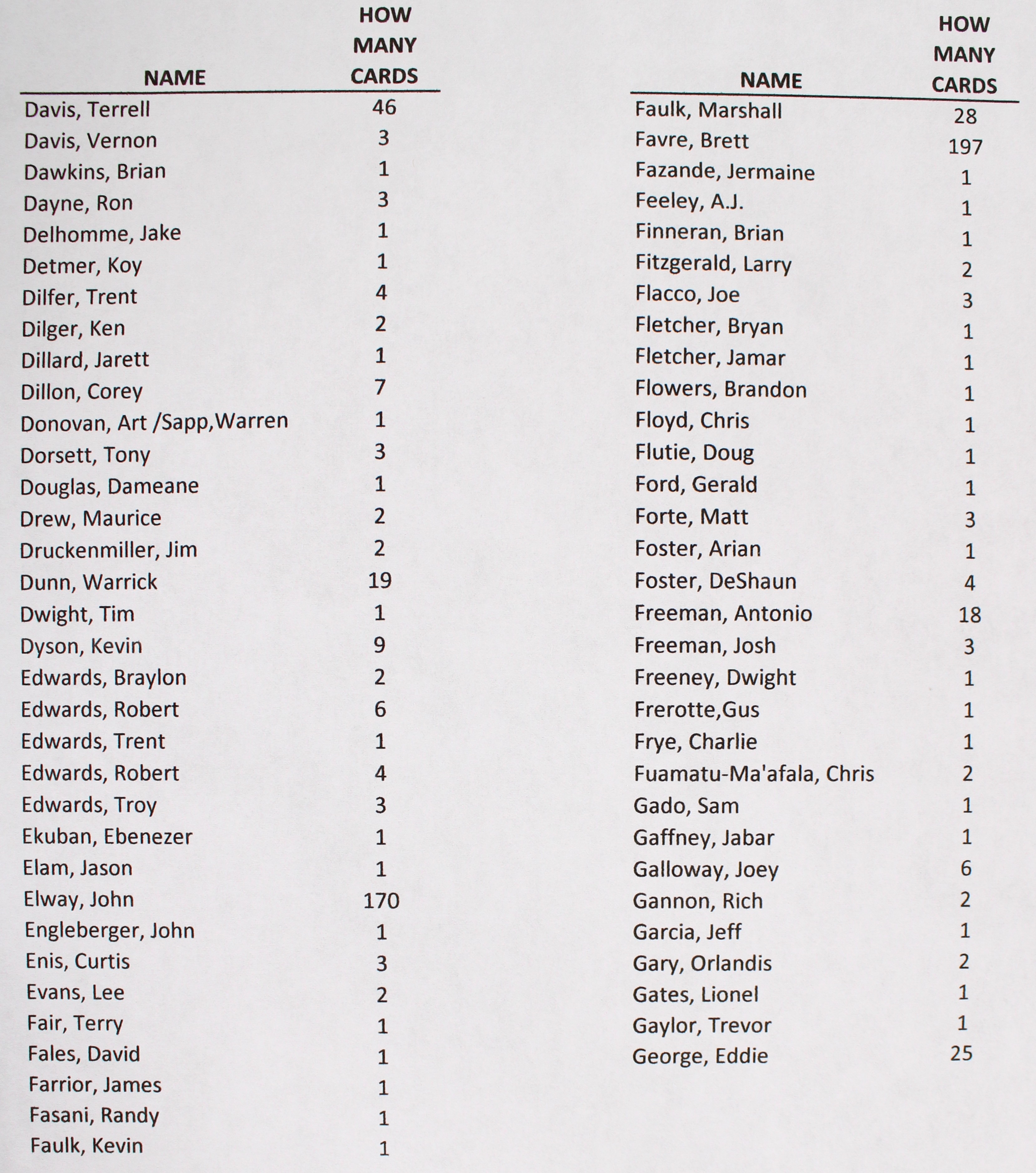 | NAME | HOW MANY CARDS |
|---|---|
| Davis, Terrell | 46 |
| Davis, Vernon | 3 |
| Dawkins, Brian | 1 |
| Dayne, Ron | 3 |
| Delhomme, Jake | 1 |
| Detmer, Koy | 1 |
| Dilfer, Trent | 4 |
| Dilger, Ken | 2 |
| Dillard, Jarett | 1 |
| Dillon, Corey | 7 |
| Donovan, Art /Sapp,Warren | 1 |
| Dorsett, Tony | 3 |
| Douglas, Dameane | 1 |
| Drew, Maurice | 2 |
| Druckenmiller, Jim | 2 |
| Dunn, Warrick | 19 |
| Dwight, Tim | 1 |
| Dyson, Kevin | 9 |
| Edwards, Braylon | 2 |
| Edwards, Robert | 6 |
| Edwards, Trent | 1 |
| Edwards, Robert | 4 |
| Edwards, Troy | 3 |
| Ekuban, Ebenezer | 1 |
| Elam, Jason | 1 |
| Elway, John | 170 |
| Engleberger, John | 1 |
| Enis, Curtis | 3 |
| Evans, Lee | 2 |
| Fair, Terry | 1 |
| Fales, David | 1 |
| Farrior, James | 1 |
| Fasani, Randy | 1 |
| Faulk, Kevin | 1 |

| NAME | HOW MANY CARDS |
|---|---|
| Faulk, Marshall | 28 |
| Favre, Brett | 197 |
| Fazande, Jermaine | 1 |
| Feeley, A.J. | 1 |
| Finneran, Brian | 1 |
| Fitzgerald, Larry | 2 |
| Flacco, Joe | 3 |
| Fletcher, Bryan | 1 |
| Fletcher, Jamar | 1 |
| Flowers, Brandon | 1 |
| Floyd, Chris | 1 |
| Flutie, Doug | 1 |
| Ford, Gerald | 1 |
| Forte, Matt | 3 |
| Foster, Arian | 1 |
| Foster, DeShaun | 4 |
| Freeman, Antonio | 18 |
| Freeman, Josh | 3 |
| Freeney, Dwight | 1 |
| Frerotte,Gus | 1 |
| Frye, Charlie | 1 |
| Fuamatu-Ma'afala, Chris | 2 |
| Gado, Sam | 1 |
| Gaffney, Jabar | 1 |
| Galloway, Joey | 6 |
| Gannon, Rich | 2 |
| Garcia, Jeff | 1 |
| Gary, Orlandis | 2 |
| Gates, Lionel | 1 |
| Gaylor, Trevor | 1 |
| George, Eddie | 25 |